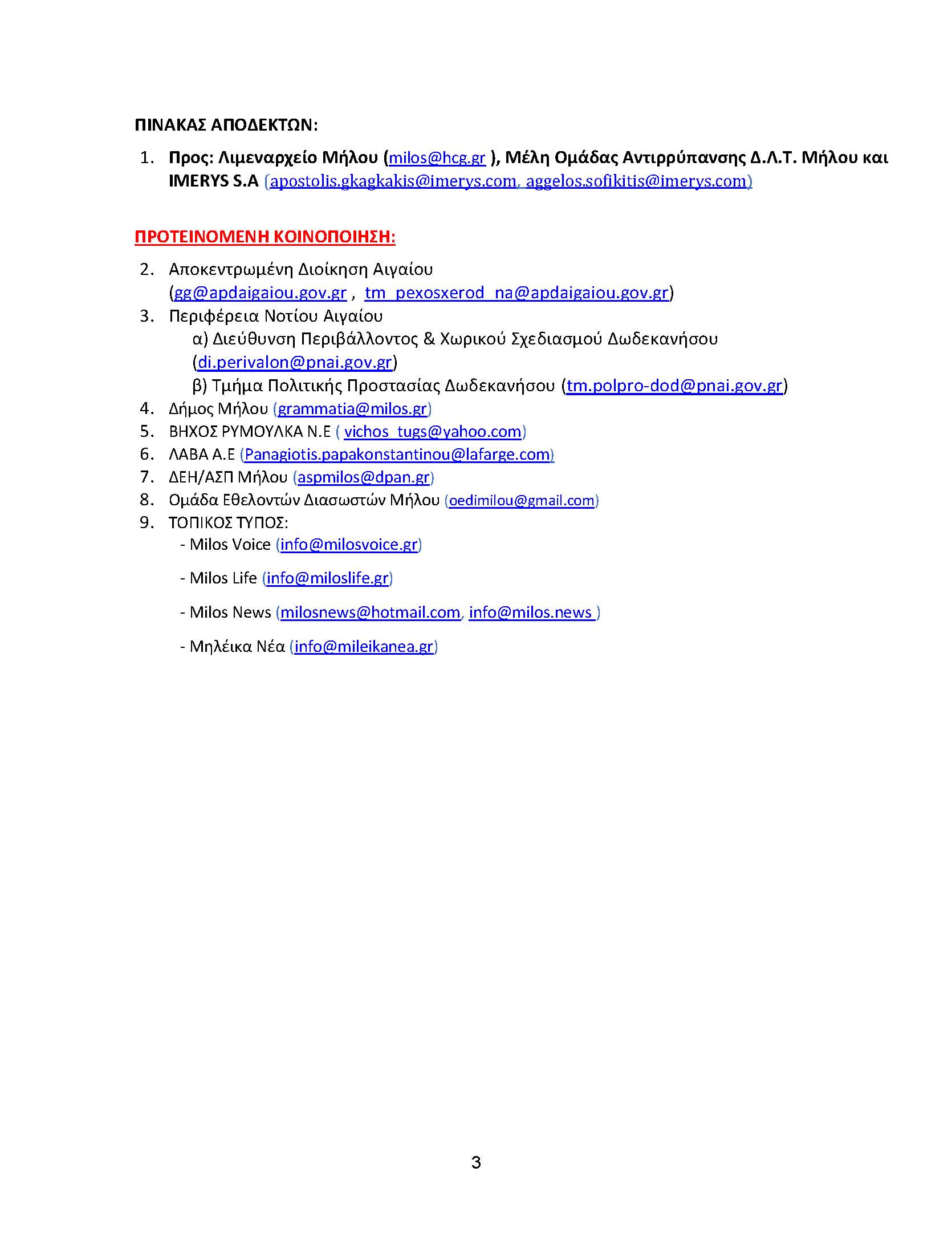 ΠΙΝΑΚΑΣ ΑΠΟΔΕΚΤΩΝ:

1. Προς: Λιμεναρχείο Μήλου (milos@hcg.gr ), Μέλη Ομάδας Αντιρρύπανσης Δ.Λ.Τ. Μήλου και IMERYS S.A (apostolis.gkagkakis@imerys.com, aggelos.sofikitis@imerys.com)

ΠΡΟΤΕΙΝΟΜΕΝΗ ΚΟΙΝΟΠΟΙΗΣΗ:

2. Αποκεντρωμένη Διοίκηση Αιγαίου (gg@apdaigaiou.gov.gr , tm_pexosxerod_na@apdaigaiou.gov.gr)
3. Περιφέρεια Νοτίου Αιγαίου
α) Διεύθυνση Περιβάλλοντος & Χωρικού Σχεδιασμού Δωδεκανήσου (di.perivalon@pnai.gov.gr)
β) Τμήμα Πολιτικής Προστασίας Δωδεκανήσου (tm.polpro-dod@pnai.gov.gr)
4. Δήμος Μήλου (grammatia@milos.gr)
5. ΒΗΧΟΣ ΡΥΜΟΥΛΚΑ Ν.Ε ( vichos_tugs@yahoo.com)
6. ΛΑΒΑ Α.Ε (Panagiotis.papakonstantinou@lafarge.com)
7. ΔΕΗ/ΑΣΠ Μήλου (aspmilos@dpan.gr)
8. Ομάδα Εθελοντών Διασωστών Μήλου (oedimilou@gmail.com)
9. ΤΟΠΙΚΟΣ ΤΥΠΟΣ:
- Milos Voice (info@milosvoice.gr)
- Milos Life (info@miloslife.gr)
- Milos News (milosnews@hotmail.com, info@milos.news )
- Μηλέικα Νέα (info@mileikanea.gr)

3